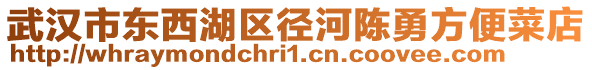 武汉市东西湖区径河陈勇方便菜店
http://whraymondchri1.cn.coovee.com